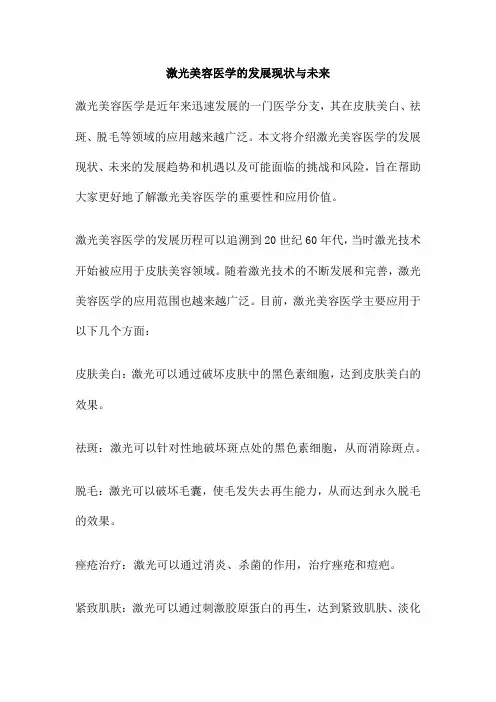 激光美容医学的发展现状与未来

激光美容医学是近年来迅速发展的一门医学分支，其在皮肤美白、祛斑、脱毛等领域的应用越来越广泛。本文将介绍激光美容医学的发展现状、未来的发展趋势和机遇以及可能面临的挑战和风险，旨在帮助大家更好地了解激光美容医学的重要性和应用价值。

激光美容医学的发展历程可以追溯到20世纪60年代，当时激光技术开始被应用于皮肤美容领域。随着激光技术的不断发展和完善，激光美容医学的应用范围也越来越广泛。目前，激光美容医学主要应用于以下几个方面：

皮肤美白：激光可以通过破坏皮肤中的黑色素细胞，达到皮肤美白的效果。

祛斑：激光可以针对性地破坏斑点处的黑色素细胞，从而消除斑点。

脱毛：激光可以破坏毛囊，使毛发失去再生能力，从而达到永久脱毛的效果。

痤疮治疗：激光可以通过消炎、杀菌的作用，治疗痤疮和痘疤。

紧致肌肤：激光可以通过刺激胶原蛋白的再生，达到紧致肌肤、淡化